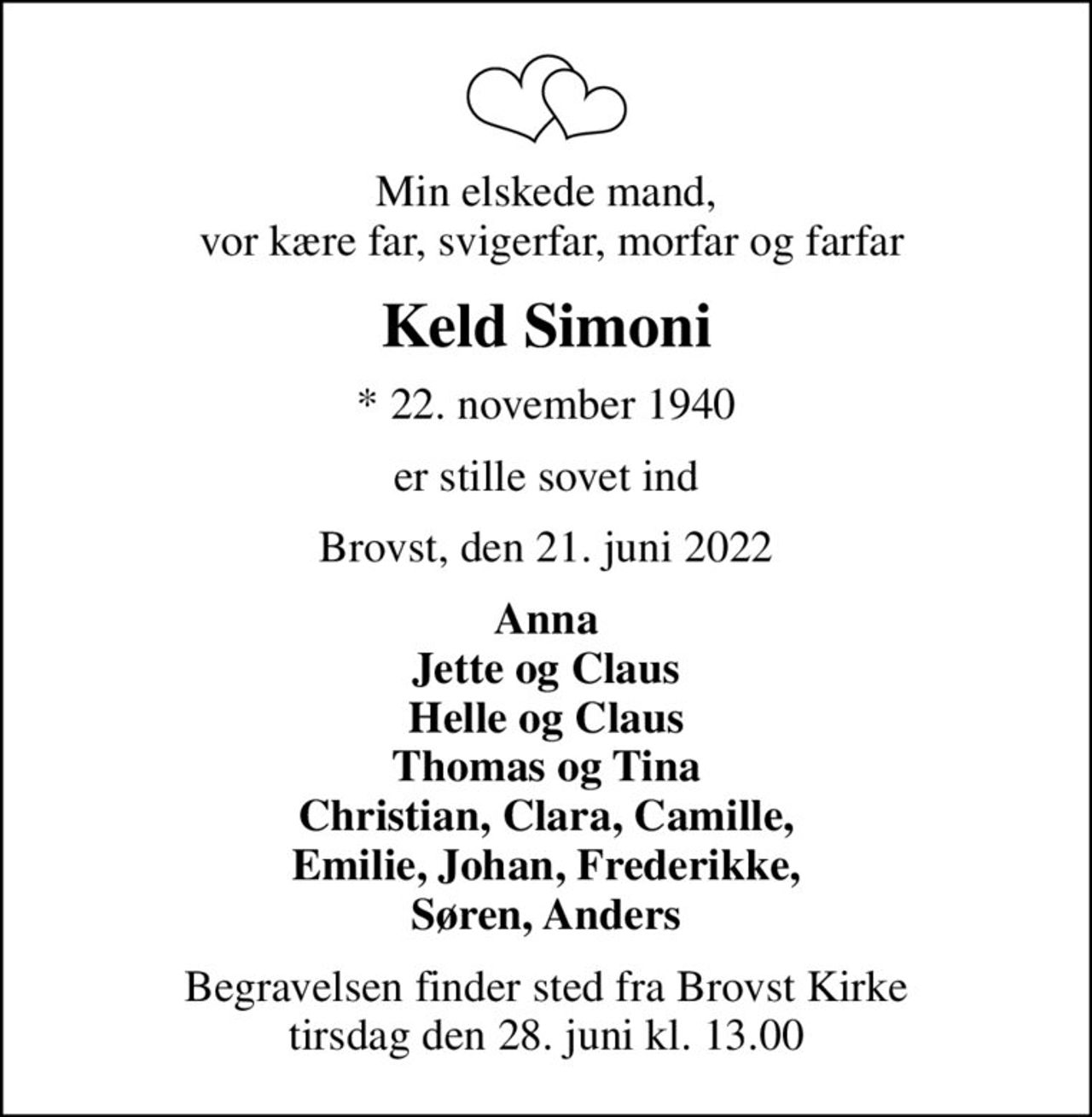 Min elskede mand,
vor kære far, svigerfar, morfar og farfar

Keld Simoni

* 22. november 1940

er stille sovet ind

Brovst, den 21. juni 2022

Anna
Jette og Claus
Helle og Claus
Thomas og Tina
Christian, Clara, Camille,
Emilie, Johan, Frederikke,
Søren, Anders

Begravelsen finder sted fra Brovst Kirke
tirsdag den 28. juni kl. 13.00